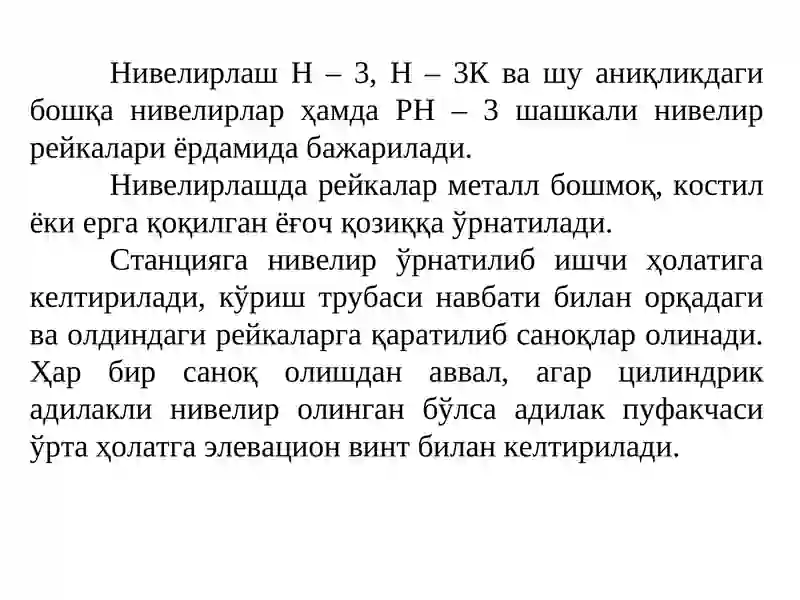 Нивелирлаш Н – 3, Н – 3К ва шу аниқликдаги бошқа нивелирлар ҳамда РН – 3 шашкали нивелир рейкалари ёрдамида бажарилади.

Нивелирлашда рейкалар металл бошмоқ, костил ёки ерга қоқилган ёғоч қозиққа ўрнатилади.

Станцияга нивелир ўрнатилиб ишчи ҳолатига келтирилади, кўриш трубаси навбати билан орқадаги ва олдиндаги рейкаларга қаратилиб саноқлар олинади. Ҳар бир саноқ олишдан аввал, агар цилиндрик адилакли нивелир олинган бўлса адилак пуфакчаси ўрта ҳолатга элевацион винт билан келтирилади.